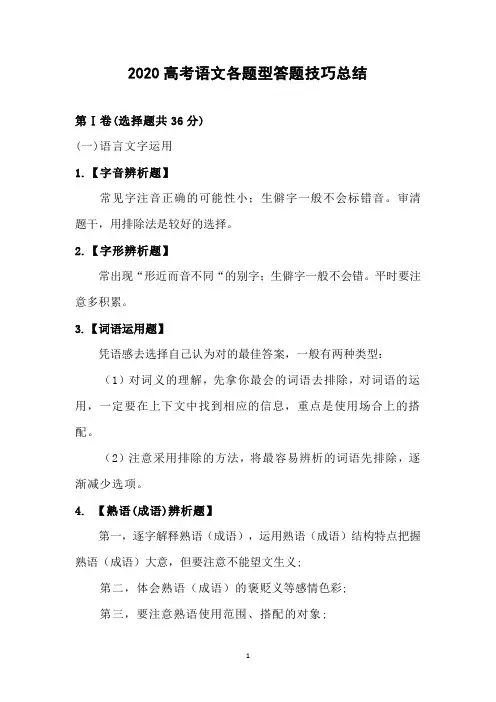 2020 高考语文各题型答题技巧总结

第Ⅰ卷(选择题共 36 分)

(一)语言文字运用

1.【字音辨析题】

常见字注音正确的可能性小；生僻字一般不会标错音。审清题干，用排除法是较好的选择。

2.【字形辨析题】

常出现“形近而音不同“的别字；生僻字一般不会错。平时要注意多积累。

3.【词语运用题】

凭语感去选择自己认为对的最佳答案，一般有两种类型：

（1）对词义的理解，先拿你最会的词语去排除，对词语的运用，一定要在上下文中找到相应的信息，重点是使用场合上的搭配。

（2）注意采用排除的方法，将最容易辨析的词语先排除，逐渐减少选项。

4. 【熟语(成语)辨析题】

第一，逐字解释熟语（成语），运用熟语（成语）结构特点把握熟语（成语）大意，但要注意不能望文生义；

第二，体会熟语（成语）的褒贬义等感情色彩；

第三，要注意熟语使用范围、搭配的对象；

1